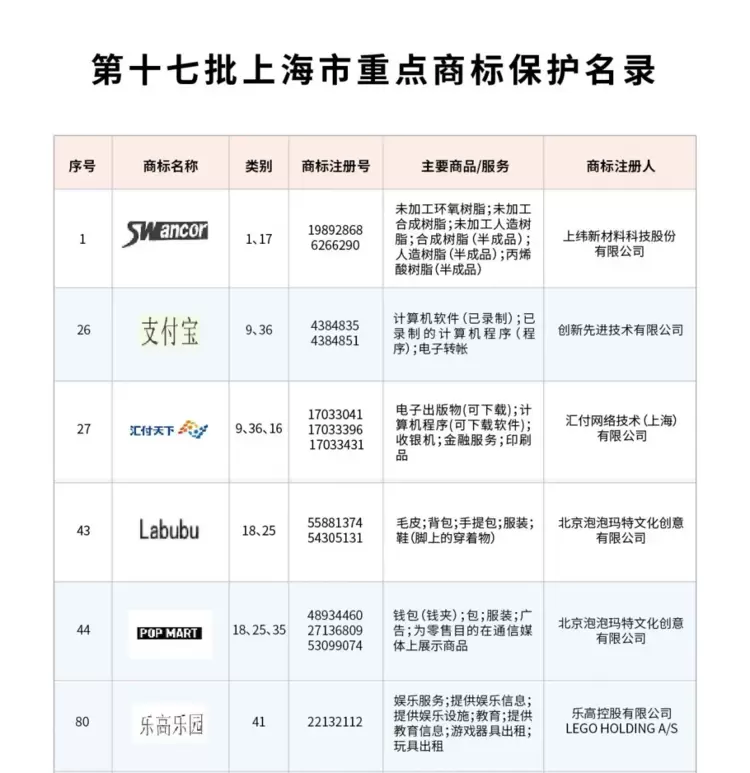 第十七批上海市重点商标保护名录

| 序号 | 商标名称 | 类别 | 商标注册号 | 主要商品/服务 | 商标注册人 |
|---|---|---|---|---|---|
| 1 | SWancor | 1、17 | 19892868 6266290 | 未加工环氧树脂;未加工合成树脂;未加工人造树脂;合成树脂(半成品);人造树脂(半成品);丙烯酸树脂(半成品) | 上纬新材料科技股份有限公司 |
| 26 | 支付宝 | 9、36 | 4384835 4384851 | 计算机软件(已录制);已录制的计算机程序(程序);电子转帐 | 创新先进技术有限公司 |
| 27 | 汇付天下 | 9、36、16 | 17033041 17033396 17033431 | 电子出版物(可下载);计算机程序(可下载软件);收银机;金融服务;印刷品 | 汇付网络技术(上海)有限公司 |
| 43 | Labubu | 18、25 | 55881374 54305131 | 毛皮;背包;手提包;服装;鞋(脚上的穿着物) | 北京泡泡玛特文化创意有限公司 |
| 44 | POP MART | 18、25、35 | 48934460 27136809 53099074 | 钱包(钱夹);包;服装;广告;为零售目的在通信媒体上展示商品 | 北京泡泡玛特文化创意有限公司 |
| 80 | 乐高乐园 | 41 | 22132112 | 娱乐服务;提供娱乐信息;提供娱乐设施;教育;提供教育信息;游戏器具出租;玩具出租 | 乐高控股有限公司 LEGO HOLDING A/S |